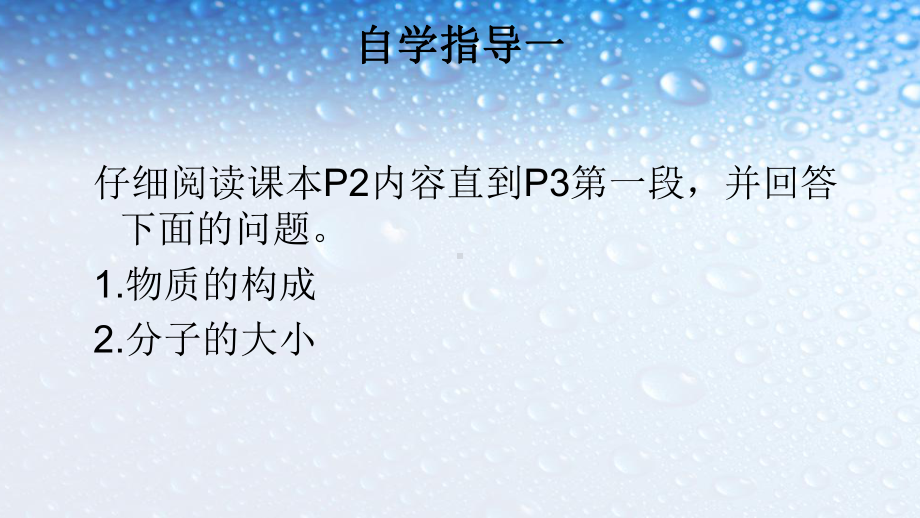 自学指导一

仔细阅读课本P2内容直到P3第一段，并回答下面的问题。

1.物质的构成

2.分子的大小